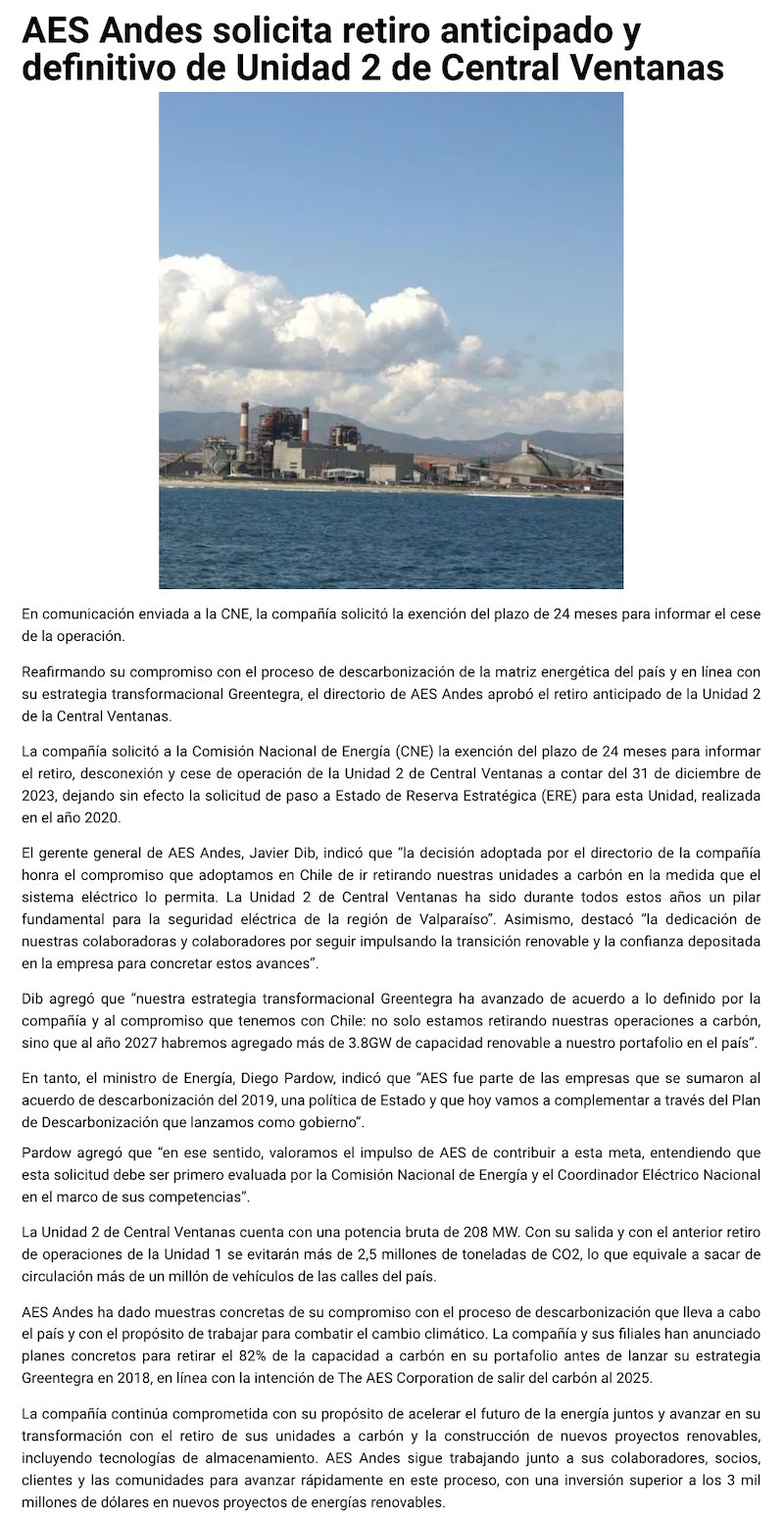 AES Andes solicita retiro anticipado y definitivo de Unidad 2 de Central Ventanas

En comunicación enviada a la CNE, la compañía solicitó la exención del plazo de 24 meses para informar el cese de la operación.

Reafirmando su compromiso con el proceso de descarbonización de la matriz energética del país y en línea con su estrategia transformacional Greentegra, el directorio de AES Andes aprobó el retiro anticipado de la Unidad 2 de la Central Ventanas.

La compañía solicitó a la Comisión Nacional de Energía (CNE) la exención del plazo de 24 meses para informar el retiro, desconexión y cese de operación de la Unidad 2 de Central Ventanas a contar del 31 de diciembre de 2023, dejando sin efecto la solicitud de paso a Estado de Reserva Estratégica (ERE) para esta Unidad, realizada en el año 2020.

El gerente general de AES Andes, Javier Dib, indicó que "la decisión adoptada por el directorio de la compañía honra el compromiso que adoptamos en Chile de ir retirando nuestras unidades a carbón en la medida que el sistema eléctrico lo permita. La Unidad 2 de Central Ventanas ha sido durante todos estos años un pilar fundamental para la seguridad eléctrica de la región de Valparaíso". Asimismo, destacó "la dedicación de nuestras colaboradoras y colaboradores por seguir impulsando la transición renovable y la confianza depositada en la empresa para concretar estos avances".

Dib agregó que "nuestra estrategia transformacional Greentegra ha avanzado de acuerdo a lo definido por la compañía y al compromiso que tenemos con Chile: no solo estamos retirando nuestras operaciones a carbón, sino que al año 2027 habremos agregado más de 3.8GW de capacidad renovable a nuestro portafolio en el país".

En tanto, el ministro de Energía, Diego Pardow, indicó que "AES fue parte de las empresas que se sumaron al acuerdo de descarbonización del 2019, una política de Estado y que hoy vamos a complementar a través del Plan de Descarbonización que lanzamos como gobierno".

Pardow agregó que "en ese sentido, valoramos el impulso de AES de contribuir a esta meta, entendiendo que esta solicitud debe ser primero evaluada por la Comisión Nacional de Energía y el Coordinador Eléctrico Nacional en el marco de sus competencias".

La Unidad 2 de Central Ventanas cuenta con una potencia bruta de 208 MW. Con su salida y con el anterior retiro de operaciones de la Unidad 1 se evitarán más de 2,5 millones de toneladas de CO2, lo que equivale a sacar de circulación más de un millón de vehículos de las calles del país.

AES Andes ha dado muestras concretas de su compromiso con el proceso de descarbonización que lleva a cabo el país y con el propósito de trabajar para combatir el cambio climático. La compañía y sus filiales han anunciado planes concretos para retirar el 82% de la capacidad a carbón en su portafolio antes de lanzar su estrategia Greentegra en 2018, en línea con la intención de The AES Corporation de salir del carbón al 2025.

La compañía continúa comprometida con su propósito de acelerar el futuro de la energía juntos y avanzar en su transformación con el retiro de sus unidades a carbón y la construcción de nuevos proyectos renovables, incluyendo tecnologías de almacenamiento. AES Andes sigue trabajando junto a sus colaboradores, socios, clientes y las comunidades para avanzar rápidamente en este proceso, con una inversión superior a los 3 mil millones de dólares en nuevos proyectos de energías renovables.